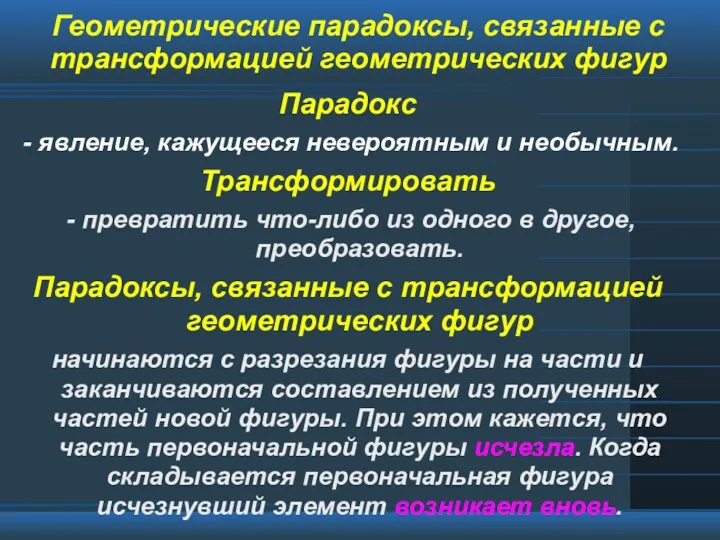 Геометрические парадоксы, связанные с трансформацией геометрических фигур

Парадокс

- явление, кажущееся невероятным и необычным.

Трансформировать

- превратить что-либо из одного в другое, преобразовать.

Парадоксы, связанные с трансформацией геометрических фигур

начинаются с разрезания фигуры на части и заканчиваются составлением из полученных частей новой фигуры. При этом кажется, что часть первоначальной фигуры исчезла. Когда складывается первоначальная фигура исчезнувший элемент возникает вновь.